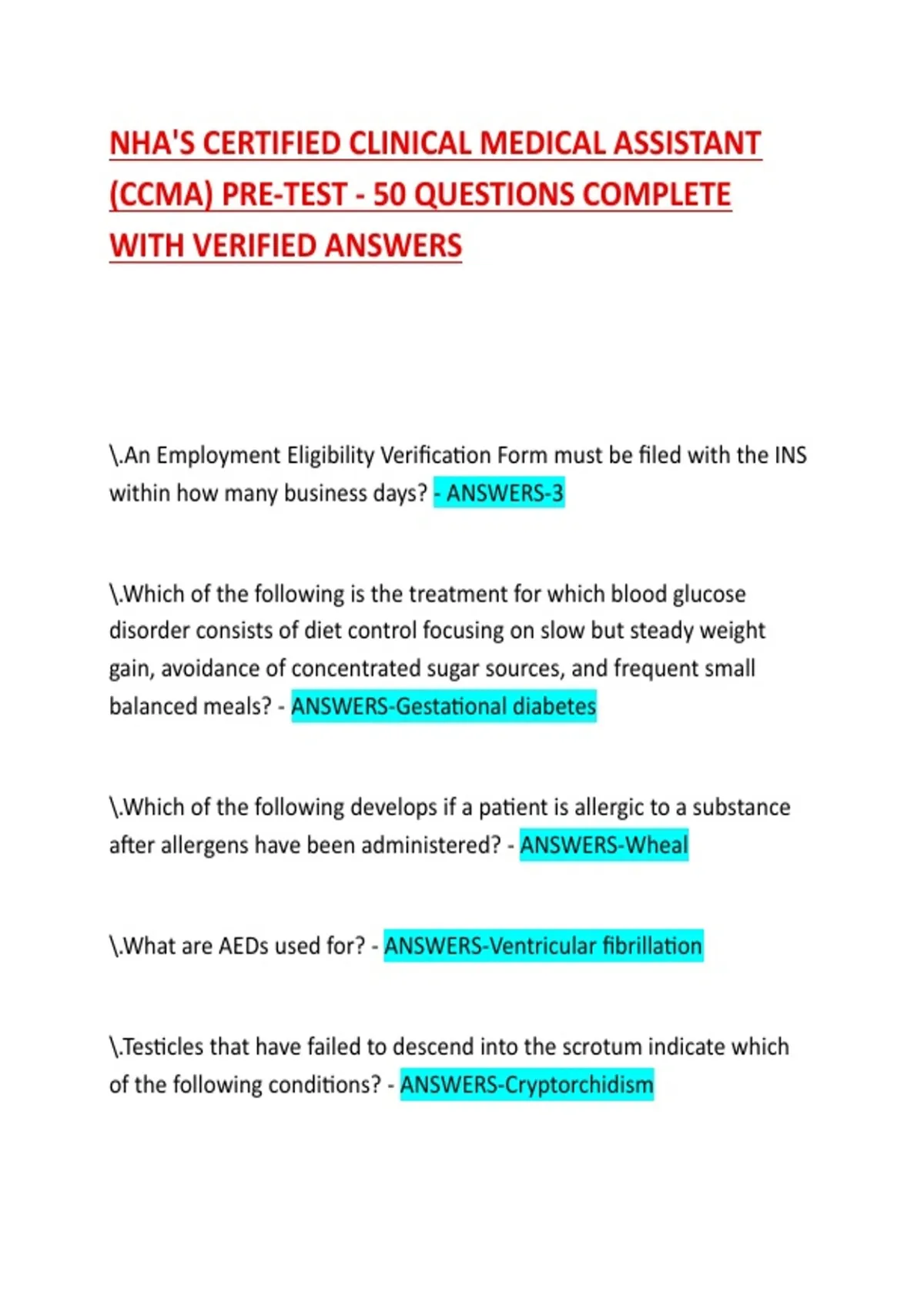 NHA'S CERTIFIED CLINICAL MEDICAL ASSISTANT (CCMA) PRE-TEST - 50 QUESTIONS COMPLETE WITH VERIFIED ANSWERS

\.An Employment Eligibility Verification Form must be filed with the INS within how many business days? - ANSWERS-3

\.Which of the following is the treatment for which blood glucose disorder consists of diet control focusing on slow but steady weight gain, avoidance of concentrated sugar sources, and frequent small balanced meals? - ANSWERS-Gestational diabetes

\.Which of the following develops if a patient is allergic to a substance after allergens have been administered? - ANSWERS-Wheal

\.What are AEDs used for? - ANSWERS-Ventricular fibrillation

\.Testicles that have failed to descend into the scrotum indicate which of the following conditions? - ANSWERS-Cryptorchidism